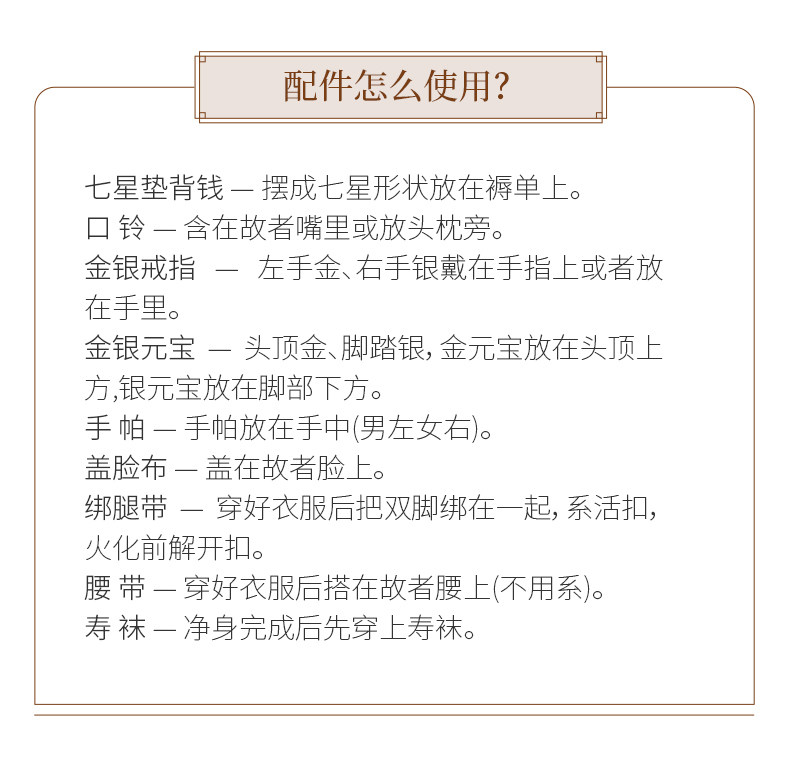 配件怎么使用?

七星垫背钱 — 摆成七星形状放在褥单上。
口 铃 — 含在故者嘴里或放头枕旁。
金银戒指 — 左手金、右手银戴在手指上或者放在手里。
金银元宝 — 头顶金、脚踏银，金元宝放在头顶上方,银元宝放在脚部下方。
手 帕 — 手帕放在手中(男左女右)。
盖脸布 — 盖在故者脸上。
绑腿带 — 穿好衣服后把双脚绑在一起，系活扣，火化前解开扣。
腰 带 — 穿好衣服后搭在故者腰上(不用系)。
寿 袜 — 净身完成后先穿上寿袜。